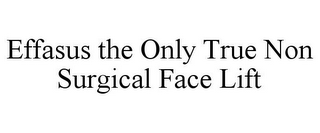 Effasus the Only True Non Surgical Face Lift